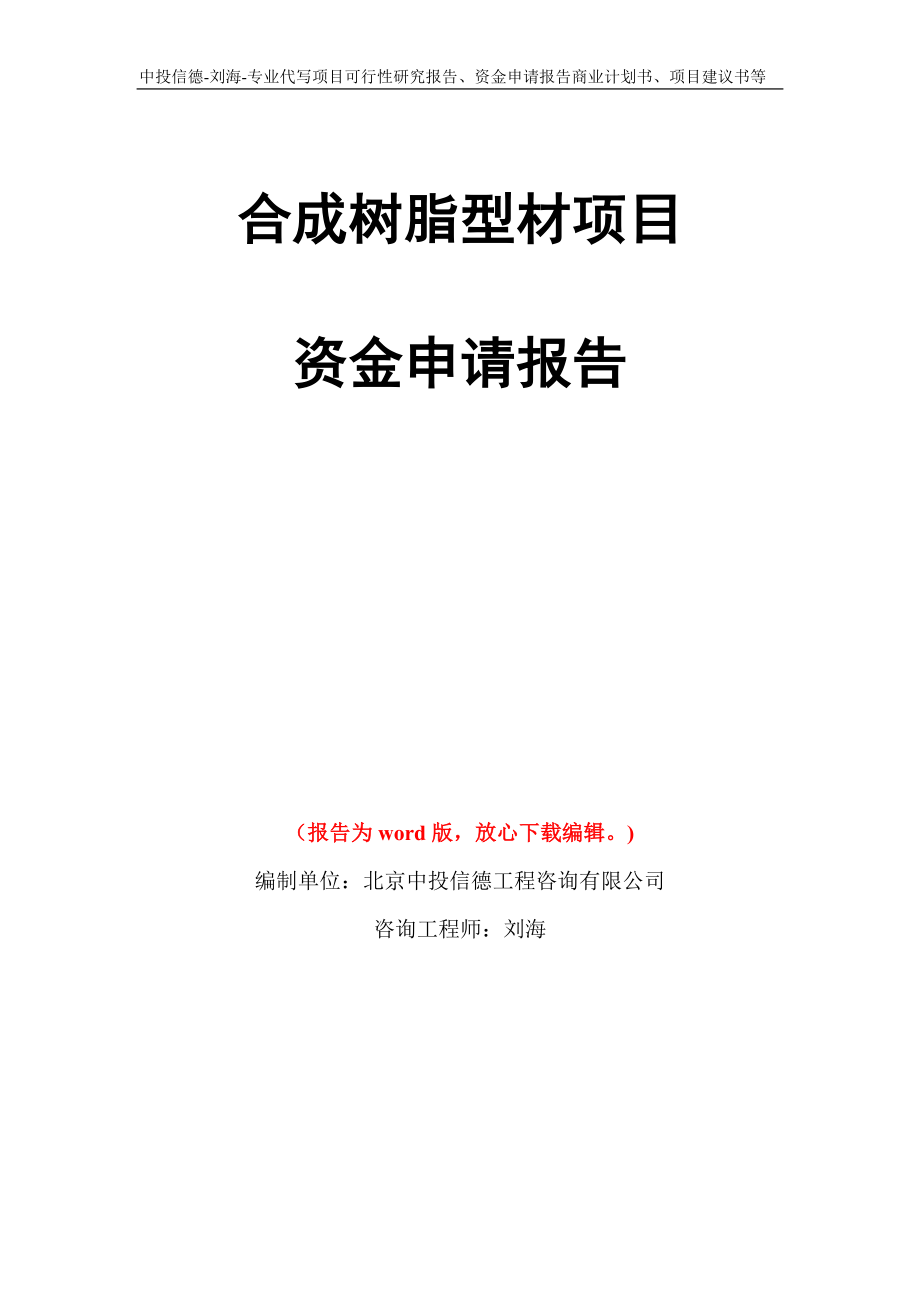 中投信德-刘海-专业代写项目可行性研究报告、资金申请报告商业计划书、项目建议书等

合成树脂型材项目

资金申请报告

（报告为 word 版，放心下载编辑。）

编制单位：北京中投信德工程咨询有限公司

咨询工程师：刘海